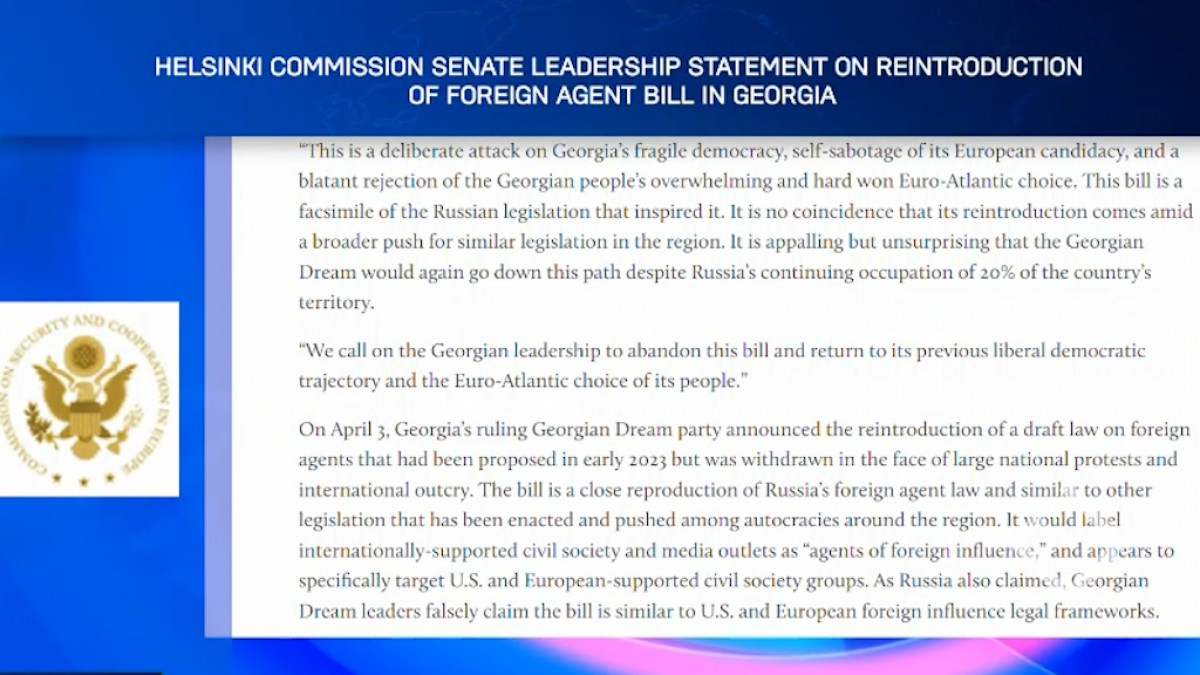 HELSINKI COMMISSION SENATE LEADERSHIP STATEMENT ON REINTRODUCTION OF FOREIGN AGENT BILL IN GEORGIA

COMMISSION ON SECURITY AND COOPERATION IN EUROPE

"This is a deliberate attack on Georgia's fragile democracy, self-sabotage of its European candidacy, and a blatant rejection of the Georgian people's overwhelming and hard won Euro-Atlantic choice. This bill is a facsimile of the Russian legislation that inspired it. It is no coincidence that its reintroduction comes amid a broader push for similar legislation in the region. It is appalling but unsurprising that the Georgian Dream would again go down this path despite Russia's continuing occupation of 20% of the country's territory.

"We call on the Georgian leadership to abandon this bill and return to its previous liberal democratic trajectory and the Euro-Atlantic choice of its people."

On April 3, Georgia's ruling Georgian Dream party announced the reintroduction of a draft law on foreign agents that had been proposed in early 2023 but was withdrawn in the face of large national protests and international outcry. The bill is a close reproduction of Russia's foreign agent law and similar to other legislation that has been enacted and pushed among autocracies around the region. It would label internationally-supported civil society and media outlets as "agents of foreign influence," and appears to specifically target U.S. and European-supported civil society groups. As Russia also claimed, Georgian Dream leaders falsely claim the bill is similar to U.S. and European foreign influence legal frameworks.